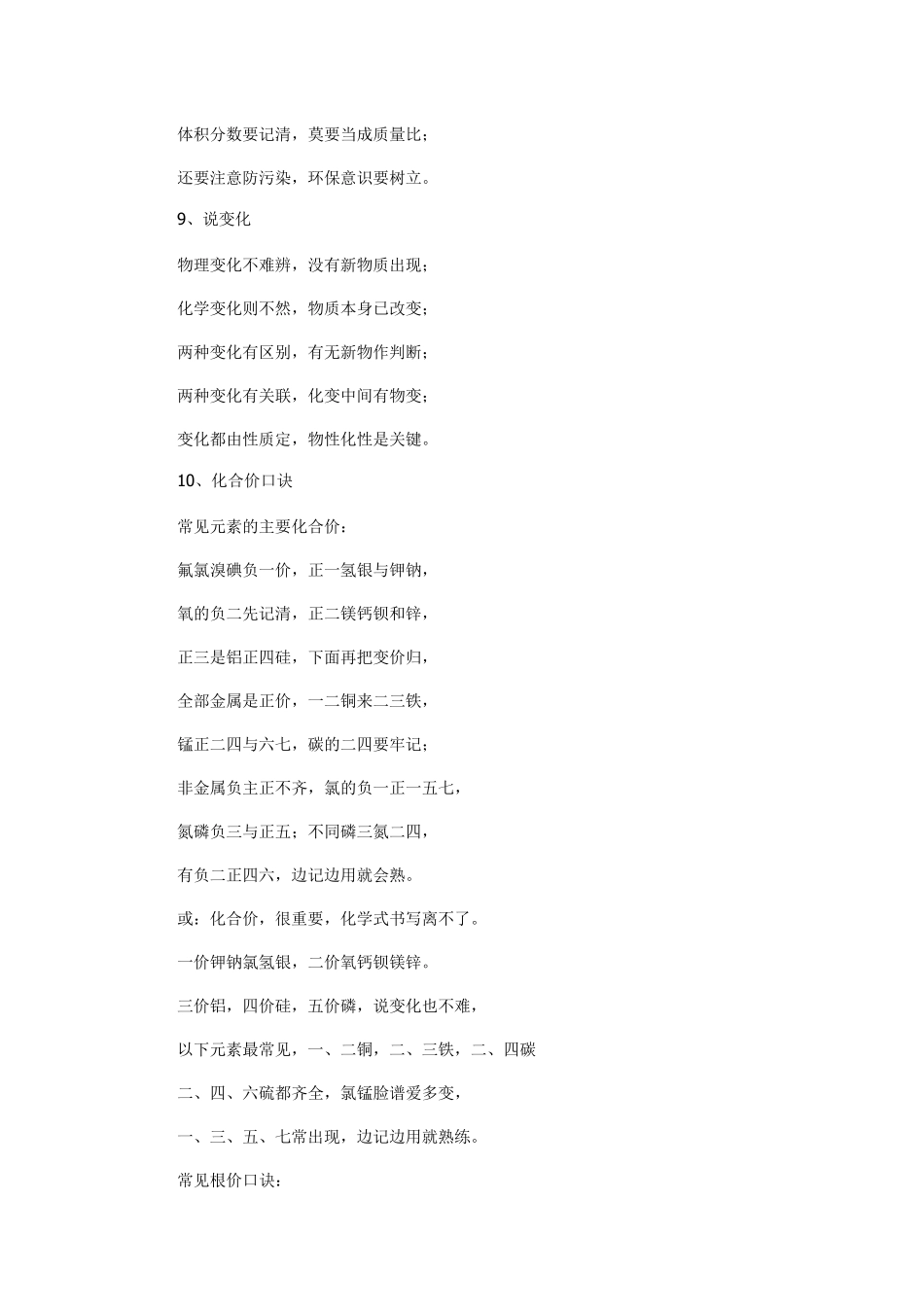 体积分数要记清，莫要当成质量比；

还要注意防污染，环保意识要树立。

9、说变化

物理变化不难辨，没有新物质出现；

化学变化则不然，物质本身已改变；

两种变化有区别，有无新物作判断；

两种变化有关联，化变中间有物变；

变化都由性质定，物性化性是关键。

10、化合价口诀

常见元素的主要化合价：

氟氯溴碘负一价，正一氢银与钾钠，

氧的负二先记清，正二镁钙钡和锌，

正三是铝正四硅，下面再把变价归，

全部金属是正价，一二铜来二三铁，

锰正二四与六七，碳的二四要牢记；

非金属负主正不齐，氯的负一正一五七，

氮磷负三与正五；不同磷三氮二四，

有负二正四六，边记边用就会熟。

或：化合价，很重要，化学式书写离不了。

一价钾钠氯氢银，二价氧钙钡镁锌。

三价铝，四价硅，五价磷，说变化也不难，

以下元素最常见，一、二铜，二、三铁，二、四碳

二、四、六硫都齐全，氯锰脸谱爱多变，

一、三、五、七常出现，边记边用就熟练。

常见根价口诀：